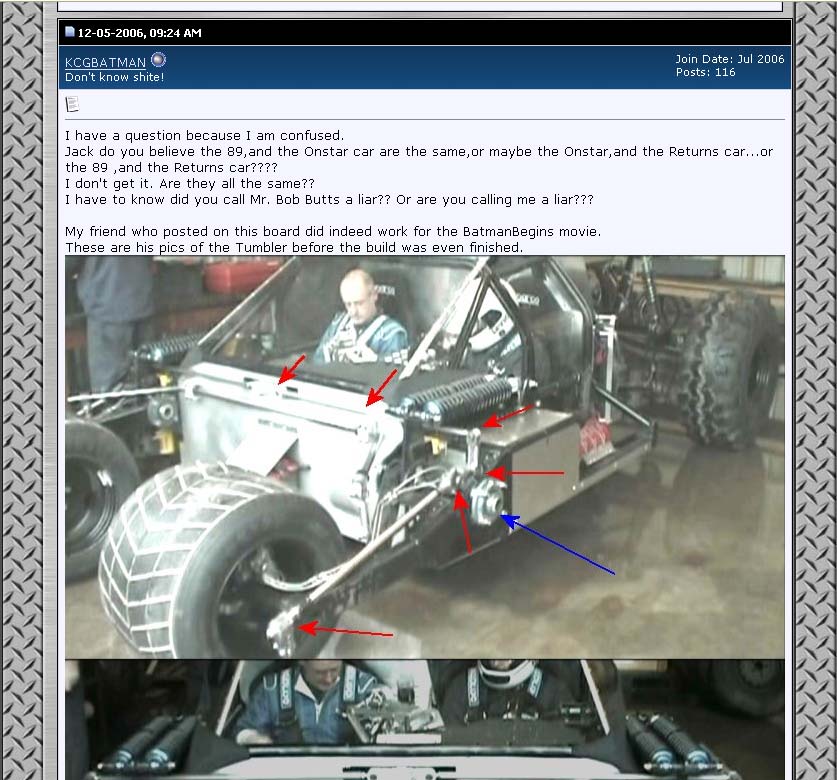 12-05-2006, 09:24 AM

KCGBATMAN
Don't know shite!

Join Date: Jul 2006
Posts: 116

I have a question because I am confused.
Jack do you believe the 89,and the Onstar car are the same,or maybe the Onstar,and the Returns car...or the 89 ,and the Returns car????
I don't get it. Are they all the same??
I have to know did you call Mr. Bob Butts a liar?? Or are you calling me a liar???

My friend who posted on this board did indeed work for the BatmanBegins movie.
These are his pics of the Tumbler before the build was even finished.